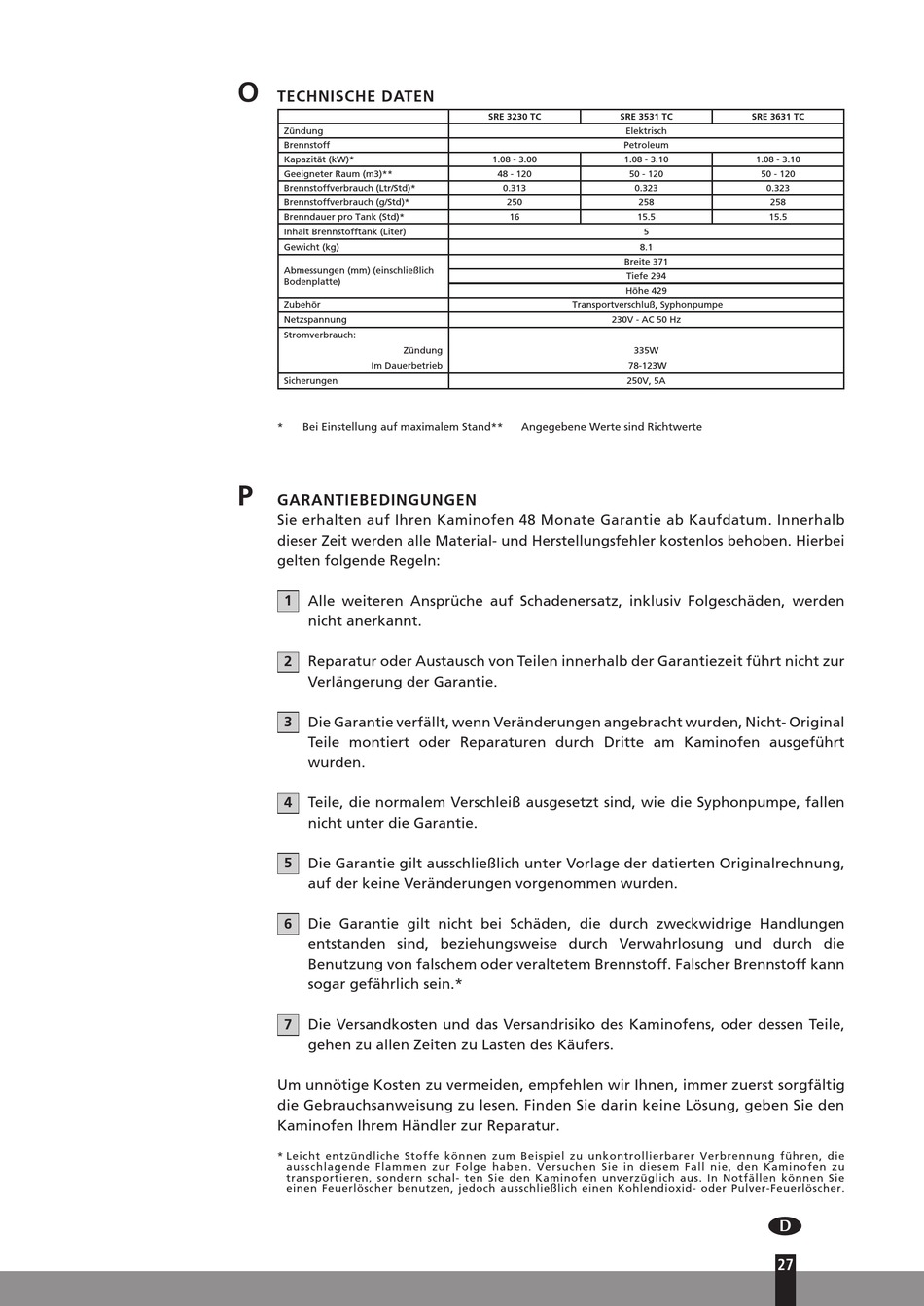 O TECHNISCHE DATEN

| | SRE 3230 TC | SRE 3531 TC | SRE 3631 TC |
|---|---|---|---|
| Zündung | Elektrisch | | |
| Brennstoff | Petroleum | | |
| Kapazität (kW)* | 1.08 - 3.00 | 1.08 - 3.10 | 1.08 - 3.10 |
| Geeigneter Raum (m3)** | 48 - 120 | 50 - 120 | 50 - 120 |
| Brennstoffverbrauch (Ltr/Std)* | 0.313 | 0.323 | 0.323 |
| Brennstoffverbrauch (g/Std)* | 250 | 258 | 258 |
| Brenndauer pro Tank (Std)* | 16 | 15.5 | 15.5 |
| Inhalt Brennstofftank (Liter) | 5 | | |
| Gewicht (kg) | 8.1 | | |
| Abmessungen (mm) (einschließlich Bodenplatte) | Breite 371 | | |
| | Tiefe 294 | | |
| | Höhe 429 | | |
| Zubehör | Transportverschluß, Syphonpumpe | | |
| Netzspannung | 230V - AC 50 Hz | | |
| Stromverbrauch: | | | |
| Zündung | 335W | | |
| Im Dauerbetrieb | 78-123W | | |
| Sicherungen | 250V, 5A | | |

* Bei Einstellung auf maximalem Stand** Angegebene Werte sind Richtwerte

P GARANTIEBEDINGUNGEN
Sie erhalten auf Ihren Kaminofen 48 Monate Garantie ab Kaufdatum. Innerhalb dieser Zeit werden alle Material- und Herstellungsfehler kostenlos behoben. Hierbei gelten folgende Regeln:

1 Alle weiteren Ansprüche auf Schadenersatz, inklusiv Folgeschäden, werden nicht anerkannt.

2 Reparatur oder Austausch von Teilen innerhalb der Garantiezeit führt nicht zur Verlängerung der Garantie.

3 Die Garantie verfällt, wenn Veränderungen angebracht wurden, Nicht- Original Teile montiert oder Reparaturen durch Dritte am Kaminofen ausgeführt wurden.

4 Teile, die normalem Verschleiß ausgesetzt sind, wie die Syphonpumpe, fallen nicht unter die Garantie.

5 Die Garantie gilt ausschließlich unter Vorlage der datierten Originalrechnung, auf der keine Veränderungen vorgenommen wurden.

6 Die Garantie gilt nicht bei Schäden, die durch zweckwidrige Handlungen entstanden sind, beziehungsweise durch Verwahrlosung und durch die Benutzung von falschem oder veraltetem Brennstoff. Falscher Brennstoff kann sogar gefährlich sein.*

7 Die Versandkosten und das Versandrisiko des Kaminofens, oder dessen Teile, gehen zu allen Zeiten zu Lasten des Käufers.

Um unnötige Kosten zu vermeiden, empfehlen wir Ihnen, immer zuerst sorgfältig die Gebrauchsanweisung zu lesen. Finden Sie darin keine Lösung, geben Sie den Kaminofen Ihrem Händler zur Reparatur.

* Leicht entzündliche Stoffe können zum Beispiel zu unkontrollierbarer Verbrennung führen, die ausschlagende Flammen zur Folge haben. Versuchen Sie in diesem Fall nie, den Kaminofen zu transportieren, sondern schal- ten Sie den Kaminofen unverzüglich aus. In Notfällen können Sie einen Feuerlöscher benutzen, jedoch ausschließlich einen Kohlendioxid- oder Pulver-Feuerlöscher.

D

27